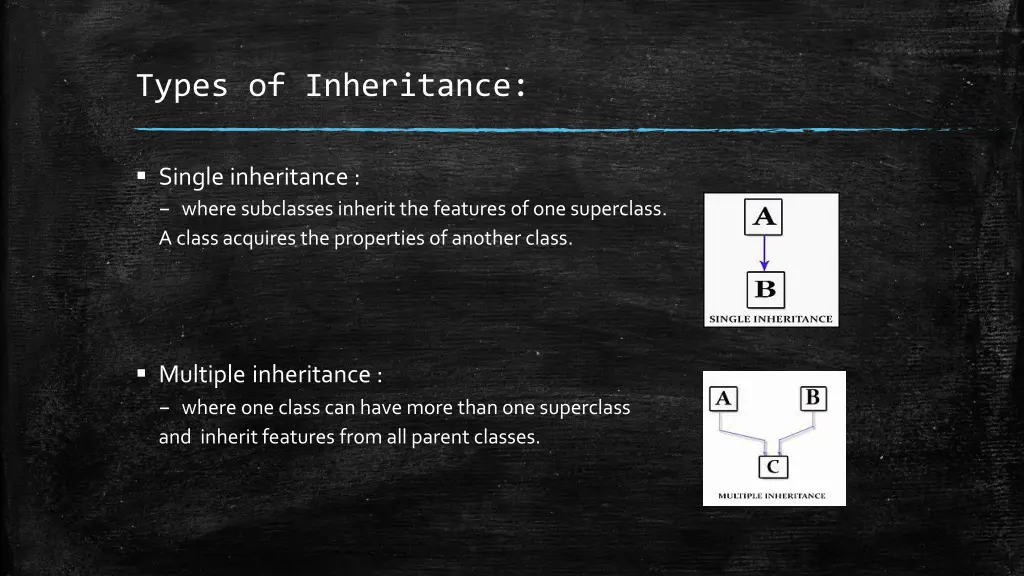 Types of Inheritance:

▪ Single inheritance :
– where subclasses inherit the features of one superclass. A class acquires the properties of another class.

A

B

SINGLE INHERITANCE

▪ Multiple inheritance :
– where one class can have more than one superclass and inherit features from all parent classes.

A

B

C

MULTIPLE INHERITANCE